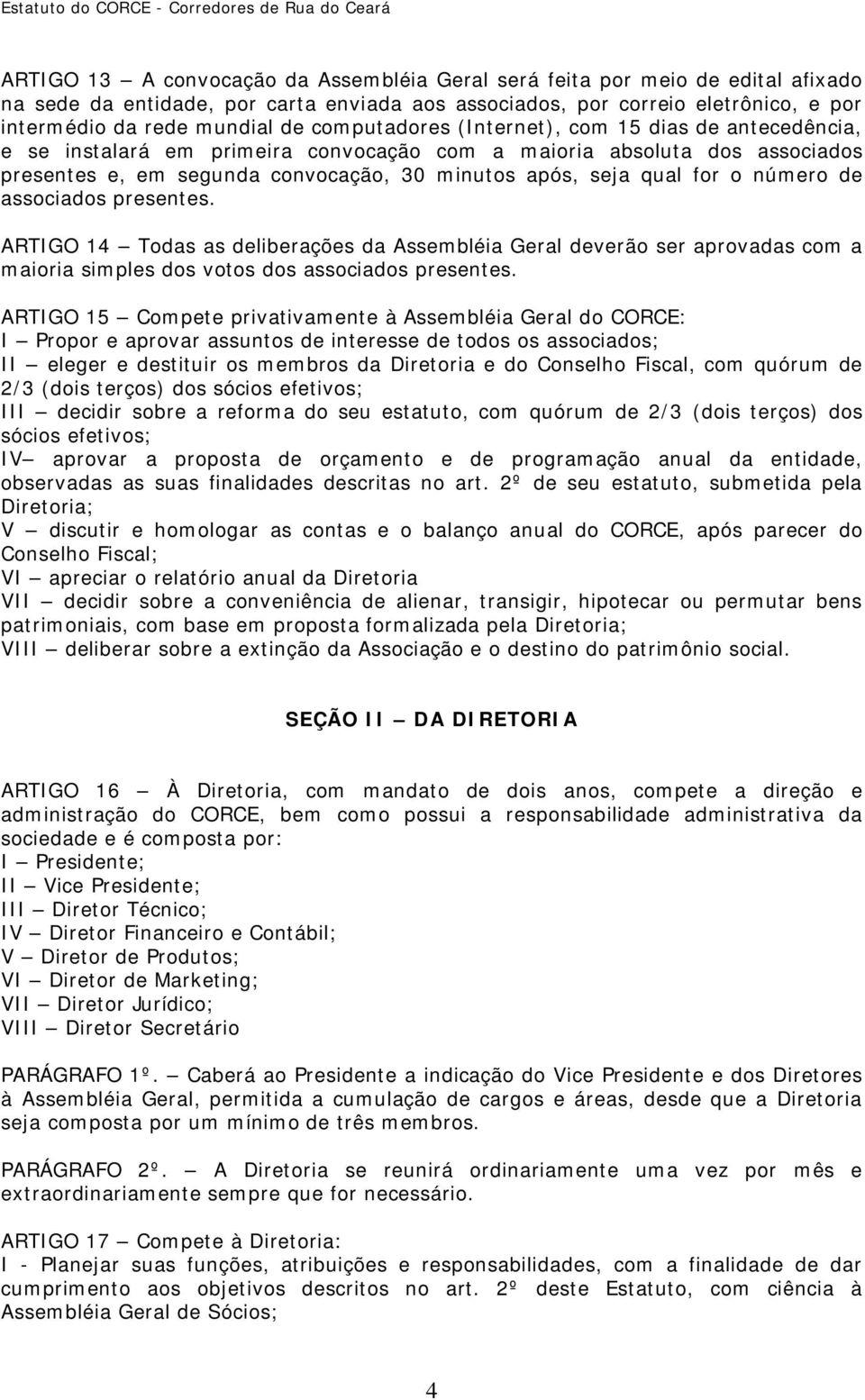 Estatuto do CORCE - Corredores de Rua do Ceará

ARTIGO 13 — A convocação da Assembléia Geral será feita por meio de edital afixado na sede da entidade, por carta enviada aos associados, por correio eletrônico, e por intermédio da rede mundial de computadores (Internet), com 15 dias de antecedência, e se instalará em primeira convocação com a maioria absoluta dos associados presentes e, em segunda convocação, 30 minutos após, seja qual for o número de associados presentes.

ARTIGO 14 — Todas as deliberações da Assembléia Geral deverão ser aprovadas com a maioria simples dos votos dos associados presentes.

ARTIGO 15 — Compete privativamente à Assembléia Geral do CORCE:
I — Propor e aprovar assuntos de interesse de todos os associados;
II — eleger e destituir os membros da Diretoria e do Conselho Fiscal, com quórum de 2/3 (dois terços) dos sócios efetivos;
III — decidir sobre a reforma do seu estatuto, com quórum de 2/3 (dois terços) dos sócios efetivos;
IV— aprovar a proposta de orçamento e de programação anual da entidade, observadas as suas finalidades descritas no art. 2º de seu estatuto, submetida pela Diretoria;
V — discutir e homologar as contas e o balanço anual do CORCE, após parecer do Conselho Fiscal;
VI — apreciar o relatório anual da Diretoria
VII — decidir sobre a conveniência de alienar, transigir, hipotecar ou permutar bens patrimoniais, com base em proposta formalizada pela Diretoria;
VIII — deliberar sobre a extinção da Associação e o destino do patrimônio social.

SEÇÃO II — DA DIRETORIA

ARTIGO 16 — À Diretoria, com mandato de dois anos, compete a direção e administração do CORCE, bem como possui a responsabilidade administrativa da sociedade e é composta por:
I — Presidente;
II — Vice Presidente;
III — Diretor Técnico;
IV — Diretor Financeiro e Contábil;
V — Diretor de Produtos;
VI — Diretor de Marketing;
VII — Diretor Jurídico;
VIII — Diretor Secretário

PARÁGRAFO 1º. — Caberá ao Presidente a indicação do Vice Presidente e dos Diretores à Assembléia Geral, permitida a cumulação de cargos e áreas, desde que a Diretoria seja composta por um mínimo de três membros.

PARÁGRAFO 2º. — A Diretoria se reunirá ordinariamente uma vez por mês e extraordinariamente sempre que for necessário.

ARTIGO 17 — Compete à Diretoria:
I - Planejar suas funções, atribuições e responsabilidades, com a finalidade de dar cumprimento aos objetivos descritos no art. 2º deste Estatuto, com ciência à Assembléia Geral de Sócios;

4